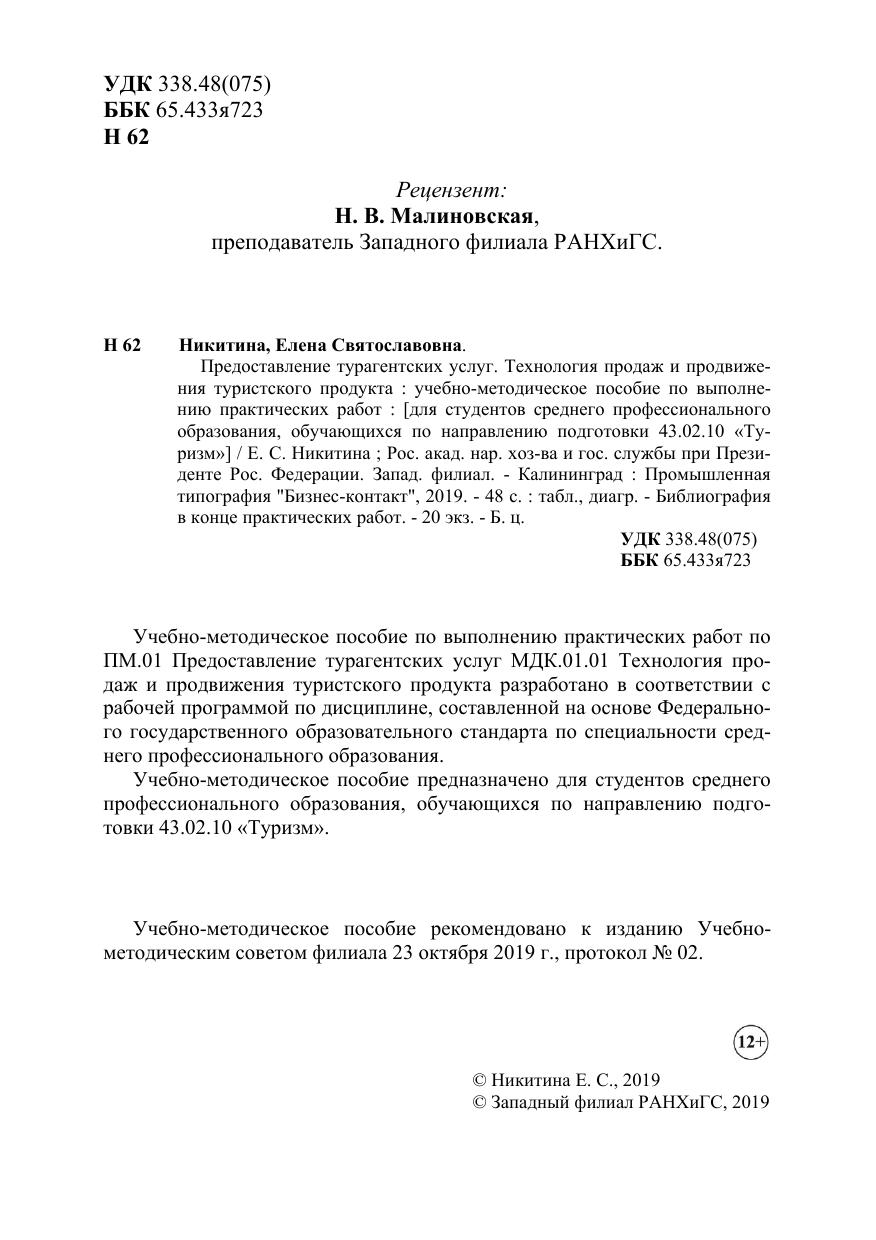 УДК 338.48(075)
ББК 65.433я723
Н 62

Рецензент:
Н. В. Малиновская,
преподаватель Западного филиала РАНХиГС.

Н 62 Никитина, Елена Святославовна.
Предоставление турагентских услуг. Технология продаж и продвижения туристского продукта : учебно-методическое пособие по выполнению практических работ : [для студентов среднего профессионального образования, обучающихся по направлению подготовки 43.02.10 «Туризм»] / Е. С. Никитина ; Рос. акад. нар. хоз-ва и гос. службы при Президенте Рос. Федерации. Запад. филиал. - Калининград : Промышленная типография "Бизнес-контакт", 2019. - 48 с. : табл., диагр. - Библиография в конце практических работ. - 20 экз. - Б. ц.
УДК 338.48(075)
ББК 65.433я723

Учебно-методическое пособие по выполнению практических работ по ПМ.01 Предоставление турагентских услуг МДК.01.01 Технология продаж и продвижения туристского продукта разработано в соответствии с рабочей программой по дисциплине, составленной на основе Федерального государственного образовательного стандарта по специальности среднего профессионального образования.

Учебно-методическое пособие предназначено для студентов среднего профессионального образования, обучающихся по направлению подготовки 43.02.10 «Туризм».

Учебно-методическое пособие рекомендовано к изданию Учебно-методическим советом филиала 23 октября 2019 г., протокол № 02.

12+

© Никитина Е. С., 2019
© Западный филиал РАНХиГС, 2019